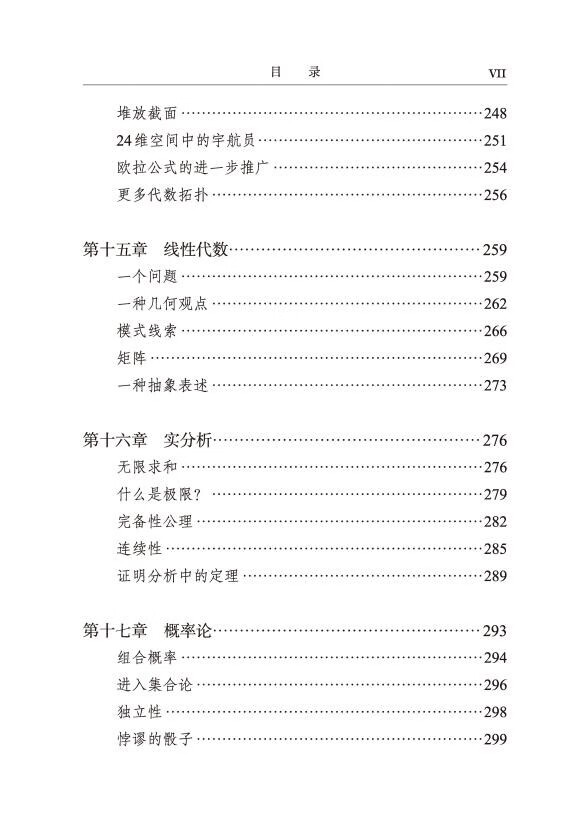 目　录　VII

堆放截面……248
24维空间中的宇航员……251
欧拉公式的进一步推广……254
更多代数拓扑……256

第十五章　线性代数……259
一个问题……259
一种几何观点……262
模式线索……266
矩阵……269
一种抽象表述……273

第十六章　实分析……276
无限求和……276
什么是极限？……279
完备性公理……282
连续性……285
证明分析中的定理……289

第十七章　概率论……293
组合概率……294
进入集合论……296
独立性……298
悖谬的骰子……299